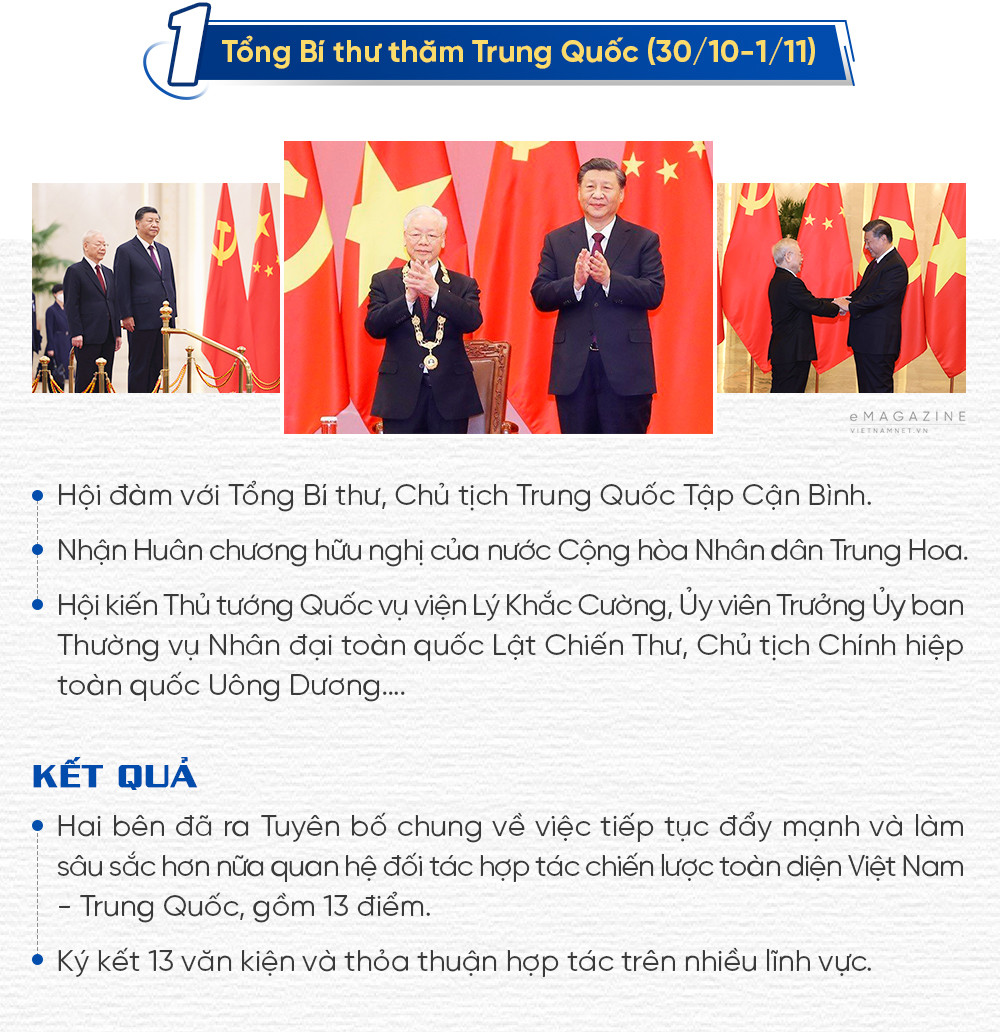 1 Tổng Bí thư thăm Trung Quốc (30/10-1/11)

eMAGAZINE
VIETNAMNET.VN

• Hội đàm với Tổng Bí thư, Chủ tịch Trung Quốc Tập Cận Bình.

• Nhận Huân chương hữu nghị của nước Cộng hòa Nhân dân Trung Hoa.

• Hội kiến Thủ tướng Quốc vụ viện Lý Khắc Cường, Ủy viên Trưởng Ủy ban Thường vụ Nhân đại toàn quốc Lật Chiến Thư, Chủ tịch Chính hiệp toàn quốc Uông Dương....

KẾT QUẢ

• Hai bên đã ra Tuyên bố chung về việc tiếp tục đẩy mạnh và làm sâu sắc hơn nữa quan hệ đối tác hợp tác chiến lược toàn diện Việt Nam - Trung Quốc, gồm 13 điểm.

• Ký kết 13 văn kiện và thỏa thuận hợp tác trên nhiều lĩnh vực.